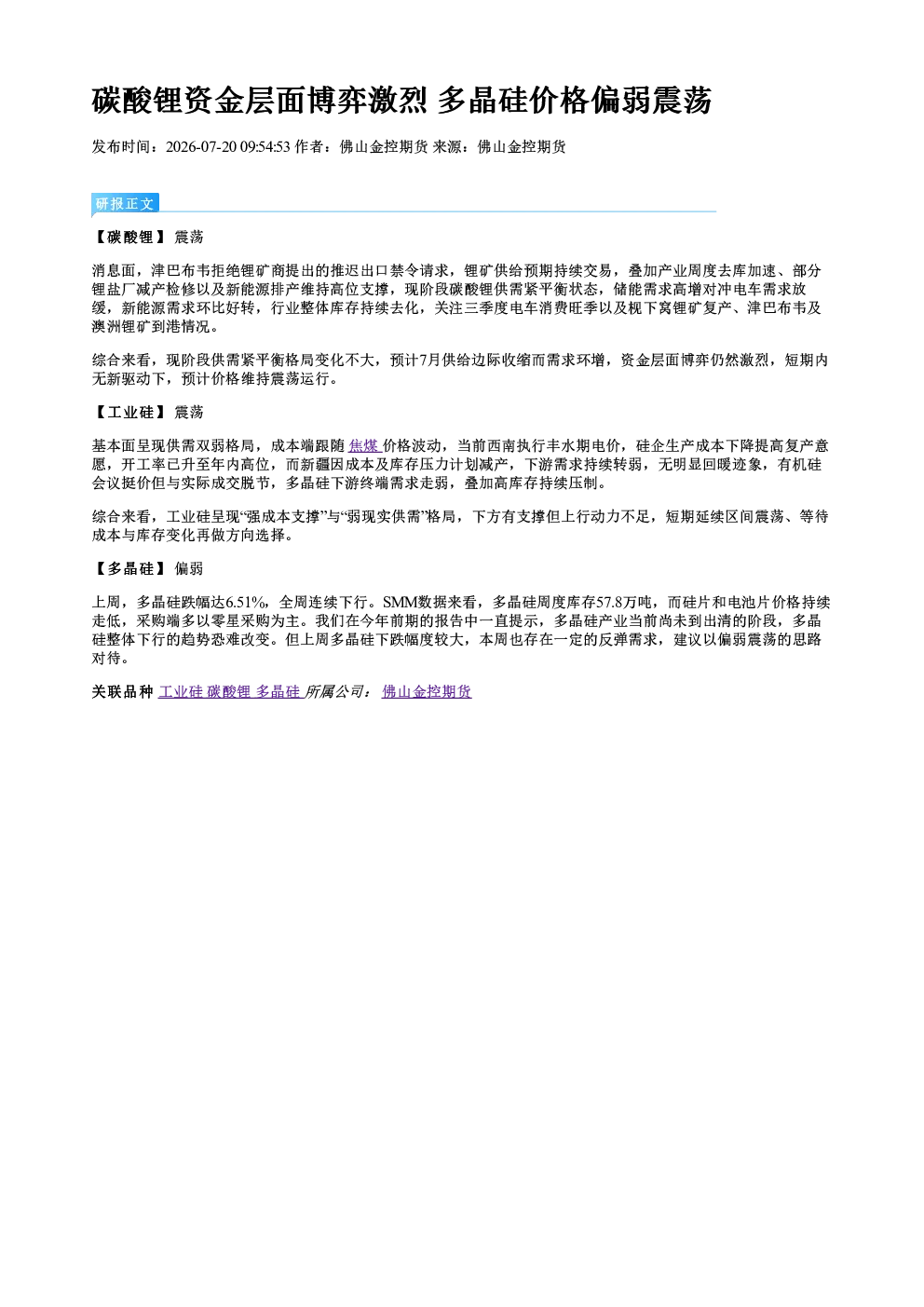 碳酸锂资金层面博弈激烈 多晶硅价格偏弱震荡

发布时间：2026-07-20 09:54:53 作者：佛山金控期货 来源：佛山金控期货

研报正文

【碳酸锂】震荡

消息面，津巴布韦拒绝锂矿商提出的推迟出口禁令请求，锂矿供给预期持续交易，叠加产业周度去库加速、部分锂盐厂减产检修以及新能源排产维持高位支撑，现阶段碳酸锂供需紧平衡状态，储能需求高增对冲电车需求放缓，新能源需求环比好转，行业整体库存持续去化，关注三季度电车消费旺季以及枧下窝锂矿复产、津巴布韦及澳洲锂矿到港情况。

综合来看，现阶段供需紧平衡格局变化不大，预计7月供给边际收缩而需求环增，资金层面博弈仍然激烈，短期内无新驱动下，预计价格维持震荡运行。

【工业硅】震荡

基本面呈现供需双弱格局，成本端跟随焦煤价格波动，当前西南执行丰水期电价，硅企生产成本下降提高复产意愿，开工率已升至年内高位，而新疆因成本及库存压力计划减产，下游需求持续转弱，无明显回暖迹象，有机硅会议挺价但与实际成交脱节，多晶硅下游终端需求走弱，叠加高库存持续压制。

综合来看，工业硅呈现“强成本支撑”与“弱现实供需”格局，下方有支撑但上行动力不足，短期延续区间震荡、等待成本与库存变化再做方向选择。

【多晶硅】偏弱

上周，多晶硅跌幅达6.51%，全周连续下行。SMM数据来看，多晶硅周度库存57.8万吨，而硅片和电池片价格持续走低，采购端多以零星采购为主。我们在今年前期的报告中一直提示，多晶硅产业当前尚未到出清的阶段，多晶硅整体下行的趋势恐难改变。但上周多晶硅下跌幅度较大，本周也存在一定的反弹需求，建议以偏弱震荡的思路对待。

关联品种 工业硅 碳酸锂 多晶硅 所属公司： 佛山金控期货